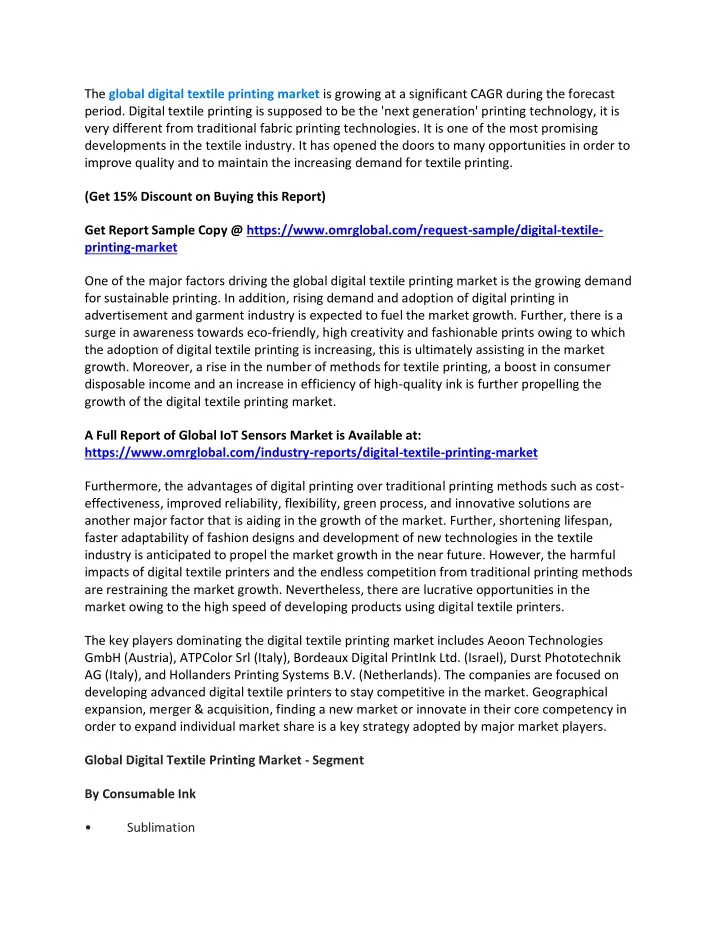 The global digital textile printing market is growing at a significant CAGR during the forecast period. Digital textile printing is supposed to be the 'next generation' printing technology, it is very different from traditional fabric printing technologies. It is one of the most promising developments in the textile industry. It has opened the doors to many opportunities in order to improve quality and to maintain the increasing demand for textile printing.

(Get 15% Discount on Buying this Report)

Get Report Sample Copy @ https://www.omrglobal.com/request-sample/digital-textile-printing-market

One of the major factors driving the global digital textile printing market is the growing demand for sustainable printing. In addition, rising demand and adoption of digital printing in advertisement and garment industry is expected to fuel the market growth. Further, there is a surge in awareness towards eco-friendly, high creativity and fashionable prints owing to which the adoption of digital textile printing is increasing, this is ultimately assisting in the market growth. Moreover, a rise in the number of methods for textile printing, a boost in consumer disposable income and an increase in efficiency of high-quality ink is further propelling the growth of the digital textile printing market.

A Full Report of Global IoT Sensors Market is Available at: https://www.omrglobal.com/industry-reports/digital-textile-printing-market

Furthermore, the advantages of digital printing over traditional printing methods such as cost-effectiveness, improved reliability, flexibility, green process, and innovative solutions are another major factor that is aiding in the growth of the market. Further, shortening lifespan, faster adaptability of fashion designs and development of new technologies in the textile industry is anticipated to propel the market growth in the near future. However, the harmful impacts of digital textile printers and the endless competition from traditional printing methods are restraining the market growth. Nevertheless, there are lucrative opportunities in the market owing to the high speed of developing products using digital textile printers.

The key players dominating the digital textile printing market includes Aeoon Technologies GmbH (Austria), ATPColor Srl (Italy), Bordeaux Digital PrintInk Ltd. (Israel), Durst Phototechnik AG (Italy), and Hollanders Printing Systems B.V. (Netherlands). The companies are focused on developing advanced digital textile printers to stay competitive in the market. Geographical expansion, merger & acquisition, finding a new market or innovate in their core competency in order to expand individual market share is a key strategy adopted by major market players.

Global Digital Textile Printing Market - Segment

By Consumable Ink

• Sublimation